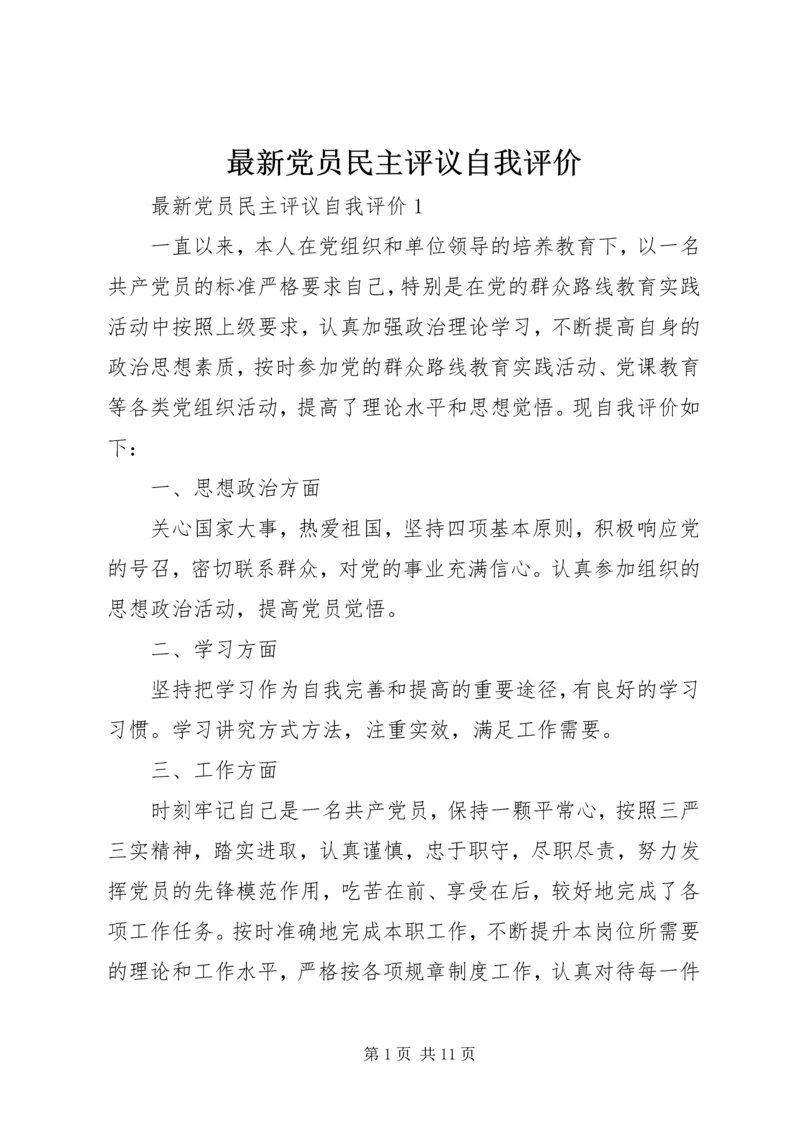 最新党员民主评议自我评价

最新党员民主评议自我评价 1

一直以来，本人在党组织和单位领导的培养教育下，以一名共产党员的标准严格要求自己，特别是在党的群众路线教育实践活动中按照上级要求，认真加强政治理论学习，不断提高自身的政治思想素质，按时参加党的群众路线教育实践活动、党课教育等各类党组织活动，提高了理论水平和思想觉悟。现自我评价如下：

一、思想政治方面

关心国家大事，热爱祖国，坚持四项基本原则，积极响应党的号召，密切联系群众，对党的事业充满信心。认真参加组织的思想政治活动，提高党员觉悟。

二、学习方面

坚持把学习作为自我完善和提高的重要途径，有良好的学习习惯。学习讲究方式方法，注重实效，满足工作需要。

三、工作方面

时刻牢记自己是一名共产党员，保持一颗平常心，按照三严三实精神，踏实进取，认真谨慎，忠于职守，尽职尽责，努力发挥党员的先锋模范作用，吃苦在前、享受在后，较好地完成了各项工作任务。按时准确地完成本职工作，不断提升本岗位所需要的理论和工作水平，严格按各项规章制度工作，认真对待每一件

第 1 页 共 11 页